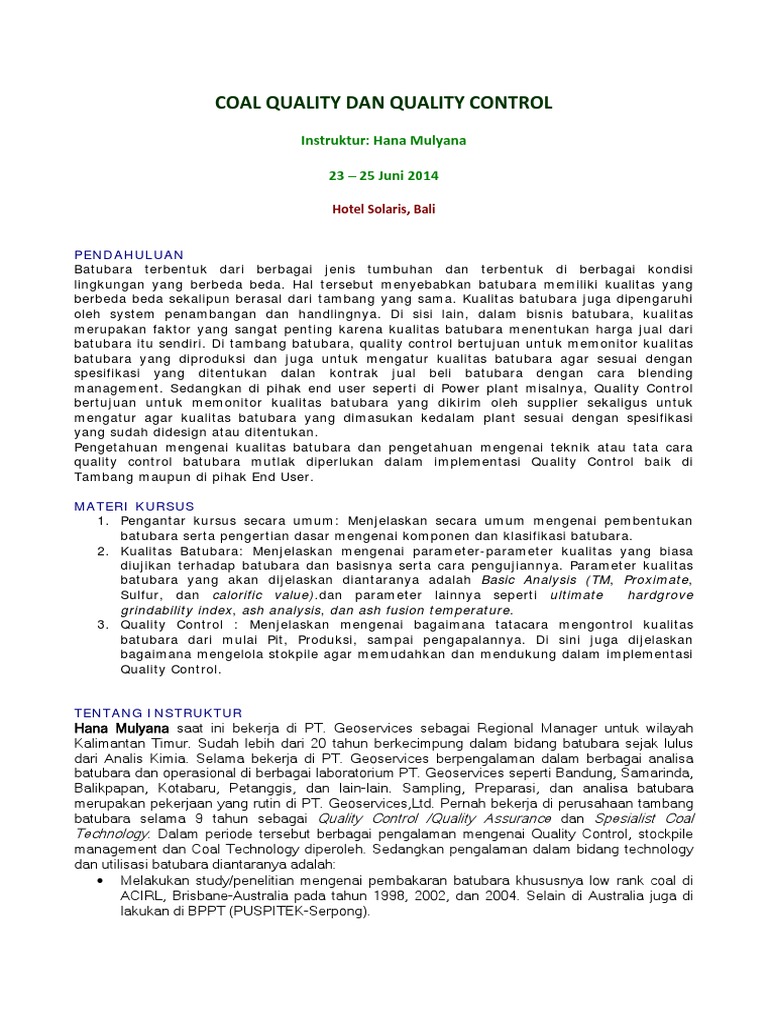 COAL QUALITY DAN QUALITY CONTROL

Instruktur: Hana Mulyana

23 – 25 Juni 2014

Hotel Solaris, Bali

PENDAHULUAN
Batubara terbentuk dari berbagai jenis tumbuhan dan terbentuk di berbagai kondisi lingkungan yang berbeda beda. Hal tersebut menyebabkan batubara memiliki kualitas yang berbeda beda sekalipun berasal dari tambang yang sama. Kualitas batubara juga dipengaruhi oleh system penambangan dan handlingnya. Di sisi lain, dalam bisnis batubara, kualitas merupakan faktor yang sangat penting karena kualitas batubara menentukan harga jual dari batubara itu sendiri. Di tambang batubara, quality control bertujuan untuk memonitor kualitas batubara yang diproduksi dan juga untuk mengatur kualitas batubara agar sesuai dengan spesifikasi yang ditentukan dalan kontrak jual beli batubara dengan cara blending management. Sedangkan di pihak end user seperti di Power plant misalnya, Quality Control bertujuan untuk memonitor kualitas batubara yang dikirim oleh supplier sekaligus untuk mengatur agar kualitas batubara yang dimasukan kedalam plant sesuai dengan spesifikasi yang sudah didesign atau ditentukan.
Pengetahuan mengenai kualitas batubara dan pengetahuan mengenai teknik atau tata cara quality control batubara mutlak diperlukan dalam implementasi Quality Control baik di Tambang maupun di pihak End User.

MATERI KURSUS
1. Pengantar kursus secara umum: Menjelaskan secara umum mengenai pembentukan batubara serta pengertian dasar mengenai komponen dan klasifikasi batubara.
2. Kualitas Batubara: Menjelaskan mengenai parameter-parameter kualitas yang biasa diujikan terhadap batubara dan basisnya serta cara pengujiannya. Parameter kualitas batubara yang akan dijelaskan diantaranya adalah Basic Analysis (TM, Proximate, Sulfur, dan calorific value).dan parameter lainnya seperti ultimate hardgrove grindability index, ash analysis, dan ash fusion temperature.
3. Quality Control : Menjelaskan mengenai bagaimana tatacara mengontrol kualitas batubara dari mulai Pit, Produksi, sampai pengapalannya. Di sini juga dijelaskan bagaimana mengelola stokpile agar memudahkan dan mendukung dalam implementasi Quality Control.

TENTANG INSTRUKTUR
Hana Mulyana saat ini bekerja di PT. Geoservices sebagai Regional Manager untuk wilayah Kalimantan Timur. Sudah lebih dari 20 tahun berkecimpung dalam bidang batubara sejak lulus dari Analis Kimia. Selama bekerja di PT. Geoservices berpengalaman dalam berbagai analisa batubara dan operasional di berbagai laboratorium PT. Geoservices seperti Bandung, Samarinda, Balikpapan, Kotabaru, Petanggis, dan lain-lain. Sampling, Preparasi, dan analisa batubara merupakan pekerjaan yang rutin di PT. Geoservices,Ltd. Pernah bekerja di perusahaan tambang batubara selama 9 tahun sebagai Quality Control /Quality Assurance dan Spesialist Coal Technology. Dalam periode tersebut berbagai pengalaman mengenai Quality Control, stockpile management dan Coal Technology diperoleh. Sedangkan pengalaman dalam bidang technology dan utilisasi batubara diantaranya adalah:
• Melakukan study/penelitian mengenai pembakaran batubara khususnya low rank coal di ACIRL, Brisbane-Australia pada tahun 1998, 2002, dan 2004. Selain di Australia juga di lakukan di BPPT (PUSPITEK-Serpong).